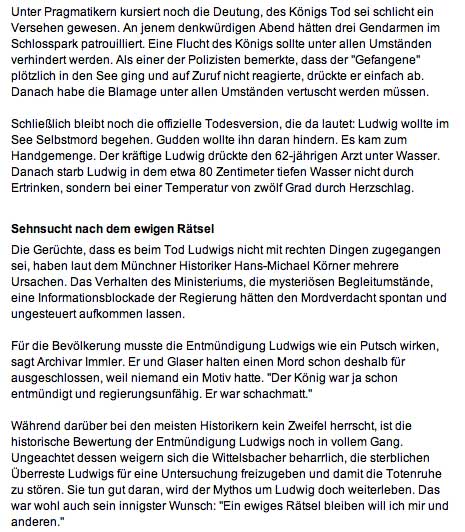 Unter Pragmatikern kursiert noch die Deutung, des Königs Tod sei schlicht ein Versehen gewesen. An jenem denkwürdigen Abend hätten drei Gendarmen im Schlosspark patrouilliert. Eine Flucht des Königs sollte unter allen Umständen verhindert werden. Als einer der Polizisten bemerkte, dass der "Gefangene" plötzlich in den See ging und auf Zuruf nicht reagierte, drückte er einfach ab. Danach habe die Blamage unter allen Umständen vertuscht werden müssen.

Schließlich bleibt noch die offizielle Todesversion, die da lautet: Ludwig wollte im See Selbstmord begehen. Gudden wollte ihn daran hindern. Es kam zum Handgemenge. Der kräftige Ludwig drückte den 62-jährigen Arzt unter Wasser. Danach starb Ludwig in dem etwa 80 Zentimeter tiefen Wasser nicht durch Ertrinken, sondern bei einer Temperatur von zwölf Grad durch Herzschlag.

Sehnsucht nach dem ewigen Rätsel

Die Gerüchte, dass es beim Tod Ludwigs nicht mit rechten Dingen zugegangen sei, haben laut dem Münchner Historiker Hans-Michael Körner mehrere Ursachen. Das Verhalten des Ministeriums, die mysteriösen Begleitumstände, eine Informationsblockade der Regierung hätten den Mordverdacht spontan und ungesteuert aufkommen lassen.

Für die Bevölkerung musste die Entmündigung Ludwigs wie ein Putsch wirken, sagt Archivar Immler. Er und Glaser halten einen Mord schon deshalb für ausgeschlossen, weil niemand ein Motiv hatte. "Der König war ja schon entmündigt und regierungsunfähig. Er war schachmatt."

Während darüber bei den meisten Historikern kein Zweifel herrscht, ist die historische Bewertung der Entmündigung Ludwigs noch in vollem Gang. Ungeachtet dessen weigern sich die Wittelsbacher beharrlich, die sterblichen Überreste Ludwigs für eine Untersuchung freizugeben und damit die Totenruhe zu stören. Sie tun gut daran, wird der Mythos um Ludwig doch weiterleben. Das war wohl auch sein innigster Wunsch: "Ein ewiges Rätsel bleiben will ich mir und anderen."